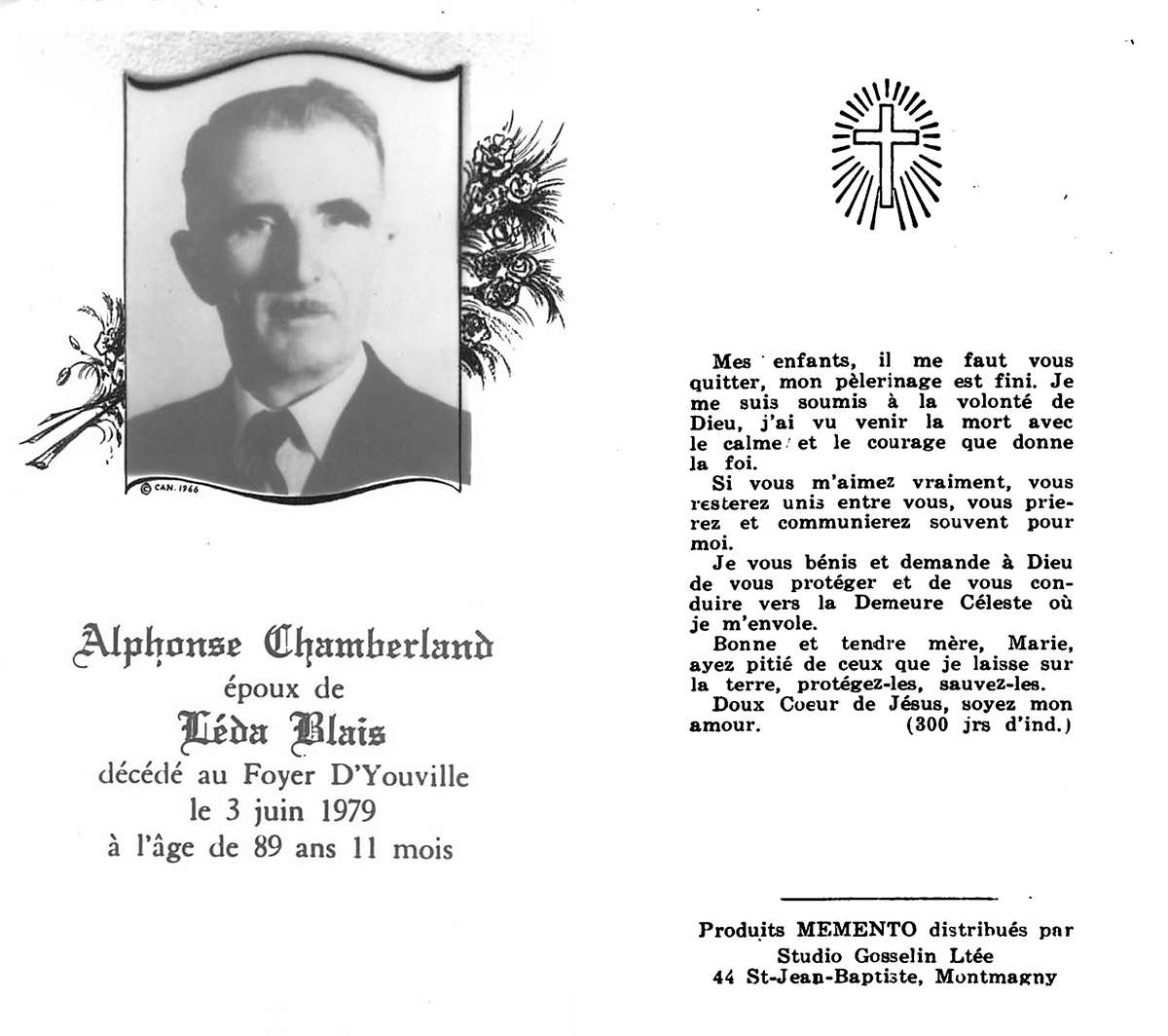 © CAN. 1966

Alphonse Chamberland
époux de
Léda Blais
décédé au Foyer D'Youville
le 3 juin 1979
à l'âge de 89 ans 11 mois

Mes enfants, il me faut vous quitter, mon pèlerinage est fini. Je me suis soumis à la volonté de Dieu, j'ai vu venir la mort avec le calme et le courage que donne la foi.

Si vous m'aimez vraiment, vous resterez unis entre vous, vous prierez et communierez souvent pour moi.

Je vous bénis et demande à Dieu de vous protéger et de vous conduire vers la Demeure Céleste où je m'envole.

Bonne et tendre mère, Marie, ayez pitié de ceux que je laisse sur la terre, protégez-les, sauvez-les.

Doux Coeur de Jésus, soyez mon amour. (300 jrs d'ind.)

Produits MEMENTO distribués par
Studio Gosselin Ltée
44 St-Jean-Baptiste, Montmagny